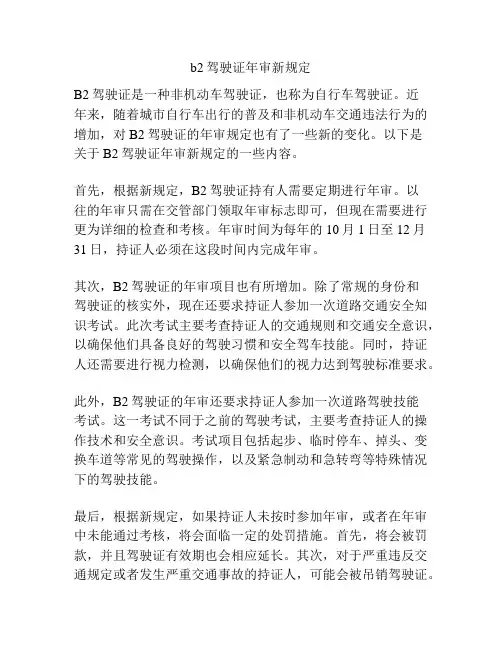 b2 驾驶证年审新规定

B2 驾驶证是一种非机动车驾驶证，也称为自行车驾驶证。近年来，随着城市自行车出行的普及和非机动车交通违法行为的增加，对 B2 驾驶证的年审规定也有了一些新的变化。以下是关于 B2 驾驶证年审新规定的一些内容。

首先，根据新规定，B2 驾驶证持有人需要定期进行年审。以往的年审只需在交管部门领取年审标志即可，但现在需要进行更为详细的检查和考核。年审时间为每年的 10 月 1 日至 12 月 31 日，持证人必须在这段时间内完成年审。

其次，B2 驾驶证的年审项目也有所增加。除了常规的身份和驾驶证的核实外，现在还要求持证人参加一次道路交通安全知识考试。此次考试主要考查持证人的交通规则和交通安全意识，以确保他们具备良好的驾驶习惯和安全驾车技能。同时，持证人还需要进行视力检测，以确保他们的视力达到驾驶标准要求。

此外，B2 驾驶证的年审还要求持证人参加一次道路驾驶技能考试。这一考试不同于之前的驾驶考试，主要考查持证人的操作技术和安全意识。考试项目包括起步、临时停车、掉头、变换车道等常见的驾驶操作，以及紧急制动和急转弯等特殊情况下的驾驶技能。

最后，根据新规定，如果持证人未按时参加年审，或者在年审中未能通过考核，将会面临一定的处罚措施。首先，将会被罚款，并且驾驶证有效期也会相应延长。其次，对于严重违反交通规定或者发生严重交通事故的持证人，可能会被吊销驾驶证。